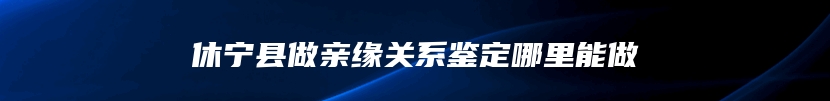 休宁县做亲缘关系鉴定哪里能做